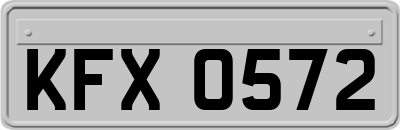 KFX 0572